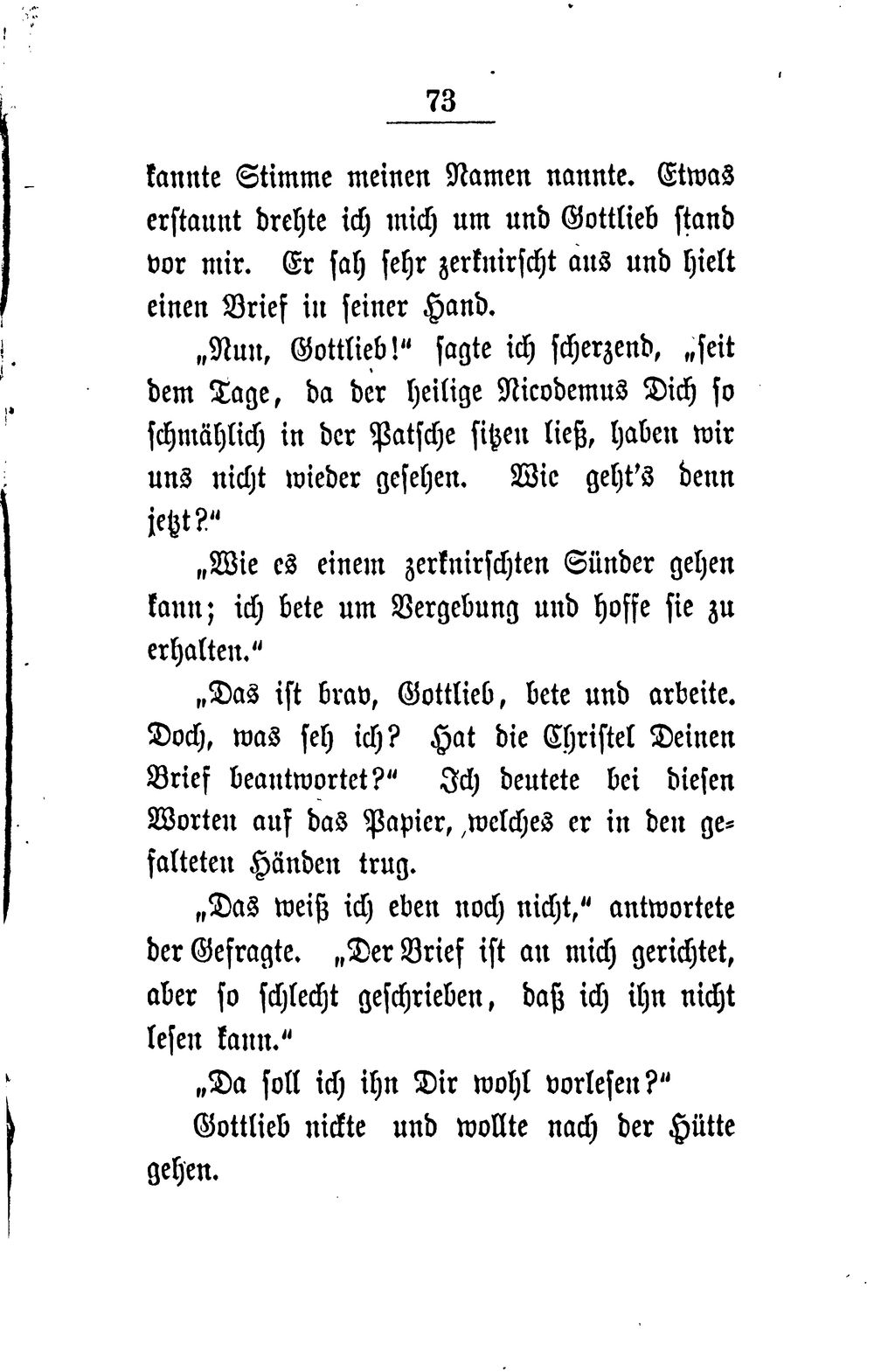 73

kannte Stimme meinen Namen nannte. Etwas erstaunt drehte ich mich um und Gottlieb stand vor mir. Er sah sehr zerknirscht aus und hielt einen Brief in seiner Hand.

„Nun, Gottlieb!“ sagte ich scherzend, „seit dem Tage, da der heilige Nicodemus Dich so schmählich in der Patsche sitzen ließ, haben wir uns nicht wieder gesehen. Wie geht's denn jetzt?“

„Wie es einem zerknirschten Sünder gehen kann; ich bete um Vergebung und hoffe sie zu erhalten.“

„Das ist brav, Gottlieb, bete und arbeite. Doch, was seh ich? Hat die Christel Deinen Brief beantwortet?“ Ich deutete bei diesen Worten auf das Papier, welches er in den gefalteten Händen trug.

„Das weiß ich eben noch nicht,“ antwortete der Gefragte. „Der Brief ist an mich gerichtet, aber so schlecht geschrieben, daß ich ihn nicht lesen kann.“

„Da soll ich ihn Dir wohl vorlesen?“

Gottlieb nickte und wollte nach der Hütte gehen.